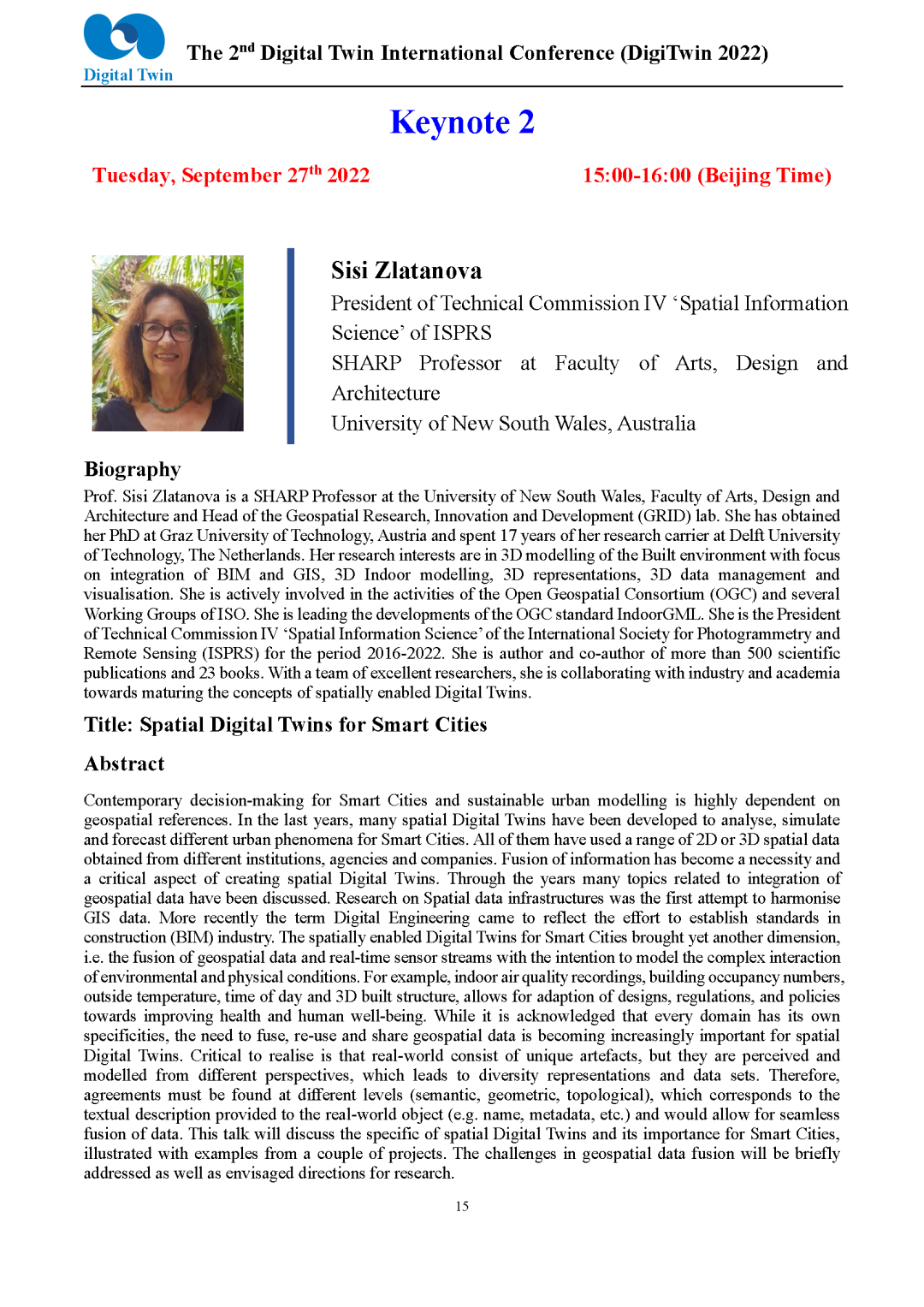 Digital Twin

The 2$^{nd}$ Digital Twin International Conference (DigiTwin 2022)

Keynote 2

Tuesday, September 27$^{th}$ 2022

15:00-16:00 (Beijing Time)

Sisi Zlatanova

President of Technical Commission IV ‘Spatial Information Science’ of ISPRS

SHARP Professor at Faculty of Arts, Design and Architecture

University of New South Wales, Australia

Biography

Prof. Sisi Zlatanova is a SHARP Professor at the University of New South Wales, Faculty of Arts, Design and Architecture and Head of the Geospatial Research, Innovation and Development (GRID) lab. She has obtained her PhD at Graz University of Technology, Austria and spent 17 years of her research carrier at Delft University of Technology, The Netherlands. Her research interests are in 3D modelling of the Built environment with focus on integration of BIM and GIS, 3D Indoor modelling, 3D representations, 3D data management and visualisation. She is actively involved in the activities of the Open Geospatial Consortium (OGC) and several Working Groups of ISO. She is leading the developments of the OGC standard IndoorGML. She is the President of Technical Commission IV ‘Spatial Information Science’ of the International Society for Photogrammetry and Remote Sensing (ISPRS) for the period 2016-2022. She is author and co-author of more than 500 scientific publications and 23 books. With a team of excellent researchers, she is collaborating with industry and academia towards maturing the concepts of spatially enabled Digital Twins.

Title: Spatial Digital Twins for Smart Cities

Abstract

Contemporary decision-making for Smart Cities and sustainable urban modelling is highly dependent on geospatial references. In the last years, many spatial Digital Twins have been developed to analyse, simulate and forecast different urban phenomena for Smart Cities. All of them have used a range of 2D or 3D spatial data obtained from different institutions, agencies and companies. Fusion of information has become a necessity and a critical aspect of creating spatial Digital Twins. Through the years many topics related to integration of geospatial data have been discussed. Research on Spatial data infrastructures was the first attempt to harmonise GIS data. More recently the term Digital Engineering came to reflect the effort to establish standards in construction (BIM) industry. The spatially enabled Digital Twins for Smart Cities brought yet another dimension, i.e. the fusion of geospatial data and real-time sensor streams with the intention to model the complex interaction of environmental and physical conditions. For example, indoor air quality recordings, building occupancy numbers, outside temperature, time of day and 3D built structure, allows for adaption of designs, regulations, and policies towards improving health and human well-being. While it is acknowledged that every domain has its own specificities, the need to fuse, re-use and share geospatial data is becoming increasingly important for spatial Digital Twins. Critical to realise is that real-world consist of unique artefacts, but they are perceived and modelled from different perspectives, which leads to diversity representations and data sets. Therefore, agreements must be found at different levels (semantic, geometric, topological), which corresponds to the textual description provided to the real-world object (e.g. name, metadata, etc.) and would allow for seamless fusion of data. This talk will discuss the specific of spatial Digital Twins and its importance for Smart Cities, illustrated with examples from a couple of projects. The challenges in geospatial data fusion will be briefly addressed as well as envisaged directions for research.

15